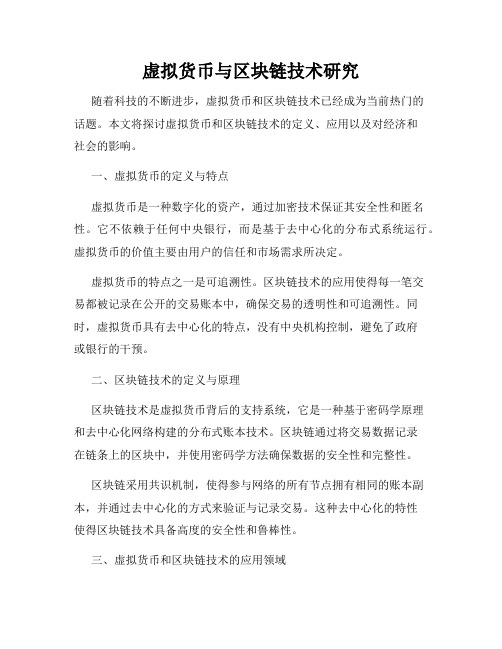 虚拟货币与区块链技术研究

随着科技的不断进步，虚拟货币和区块链技术已经成为当前热门的话题。本文将探讨虚拟货币和区块链技术的定义、应用以及对经济和社会的影响。

一、虚拟货币的定义与特点

虚拟货币是一种数字化的资产，通过加密技术保证其安全性和匿名性。它不依赖于任何中央银行，而是基于去中心化的分布式系统运行。虚拟货币的价值主要由用户的信任和市场需求所决定。

虚拟货币的特点之一是可追溯性。区块链技术的应用使得每一笔交易都被记录在公开的交易账本中，确保交易的透明性和可追溯性。同时，虚拟货币具有去中心化的特点，没有中央机构控制，避免了政府或银行的干预。

二、区块链技术的定义与原理

区块链技术是虚拟货币背后的支持系统，它是一种基于密码学原理和去中心化网络构建的分布式账本技术。区块链通过将交易数据记录在链条上的区块中，并使用密码学方法确保数据的安全性和完整性。

区块链采用共识机制，使得参与网络的所有节点拥有相同的账本副本，并通过去中心化的方式来验证与记录交易。这种去中心化的特性使得区块链技术具备高度的安全性和鲁棒性。

三、虚拟货币和区块链技术的应用领域